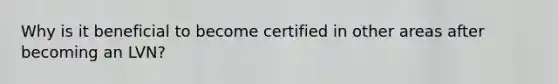 Why is it beneficial to become certified in other areas after becoming an LVN?